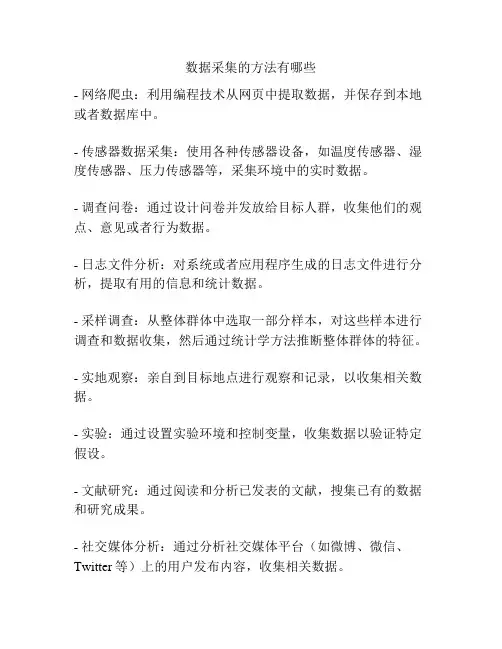 数据采集的方法有哪些

- 网络爬虫：利用编程技术从网页中提取数据，并保存到本地或者数据库中。

- 传感器数据采集：使用各种传感器设备，如温度传感器、湿度传感器、压力传感器等，采集环境中的实时数据。

- 调查问卷：通过设计问卷并发放给目标人群，收集他们的观点、意见或者行为数据。

- 日志文件分析：对系统或者应用程序生成的日志文件进行分析，提取有用的信息和统计数据。

- 采样调查：从整体群体中选取一部分样本，对这些样本进行调查和数据收集，然后通过统计学方法推断整体群体的特征。

- 实地观察：亲自到目标地点进行观察和记录，以收集相关数据。

- 实验：通过设置实验环境和控制变量，收集数据以验证特定假设。

- 文献研究：通过阅读和分析已发表的文献，搜集已有的数据和研究成果。

- 社交媒体分析：通过分析社交媒体平台（如微博、微信、Twitter 等）上的用户发布内容，收集相关数据。